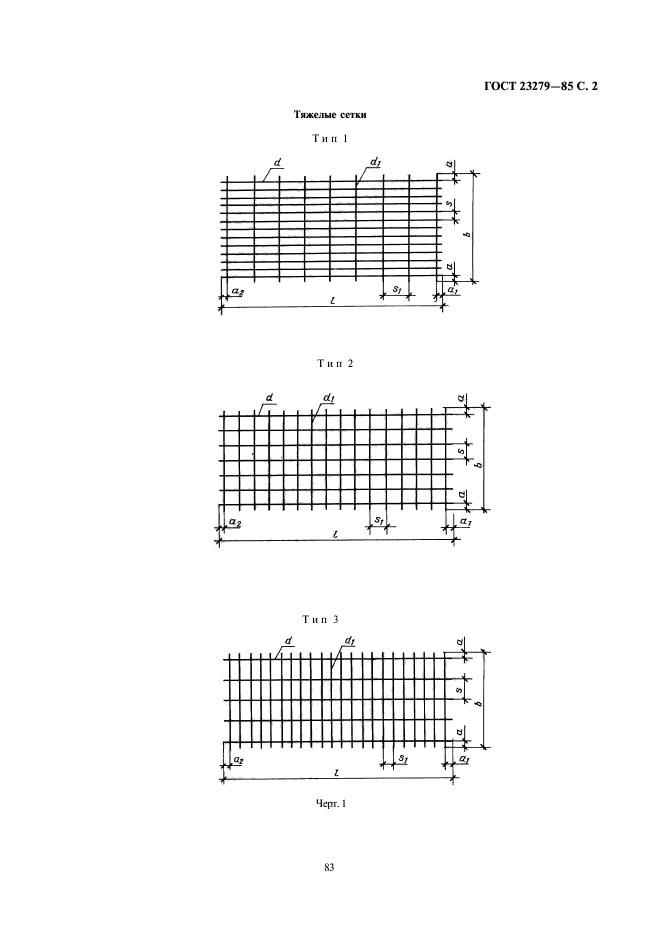 ГОСТ 23279—85 С. 2

Тяжелые сетки

Тип 1

$d$ $d_1$ $a$ $s$ $b$ $a$ $a_2$ $s_1$ $a_1$ $l$

Тип 2

$d$ $d_1$ $a$ $s$ $b$ $a$ $a_2$ $s_1$ $a_1$ $l$

Тип 3

$d$ $d_1$ $a$ $s$ $b$ $a$ $a_2$ $s_1$ $a_1$ $l$

Черт. 1

83